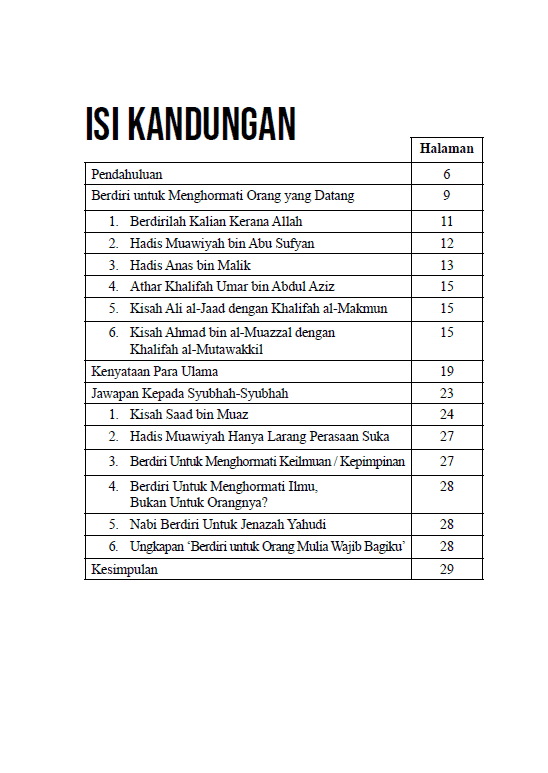 ISI KANDUNGAN

| | Halaman |
|---|---|
| Pendahuluan | 6 |
| Berdiri untuk Menghormati Orang yang Datang | 9 |
| 1. Berdirilah Kalian Kerana Allah | 11 |
| 2. Hadis Muawiyah bin Abu Sufyan | 12 |
| 3. Hadis Anas bin Malik | 13 |
| 4. Athar Khalifah Umar bin Abdul Aziz | 15 |
| 5. Kisah Ali al-Jaad dengan Khalifah al-Makmun | 15 |
| 6. Kisah Ahmad bin al-Muazzal dengan Khalifah al-Mutawakkil | 15 |
| Kenyataan Para Ulama | 19 |
| Jawapan Kepada Syubhah-Syubhah | 23 |
| 1. Kisah Saad bin Muaz | 24 |
| 2. Hadis Muawiyah Hanya Larang Perasaan Suka | 27 |
| 3. Berdiri Untuk Menghormati Keilmuan / Kepimpinan | 27 |
| 4. Berdiri Untuk Menghormati Ilmu, Bukan Untuk Orangnya? | 28 |
| 5. Nabi Berdiri Untuk Jenazah Yahudi | 28 |
| 6. Ungkapan 'Berdiri untuk Orang Mulia Wajib Bagiku' | 28 |
| Kesimpulan | 29 |